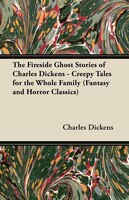 The Fireside Ghost Stories of Charles Dickens - Creepy Tales for the Whole Family (Fantasy and Horror Classics)

Charles Dickens